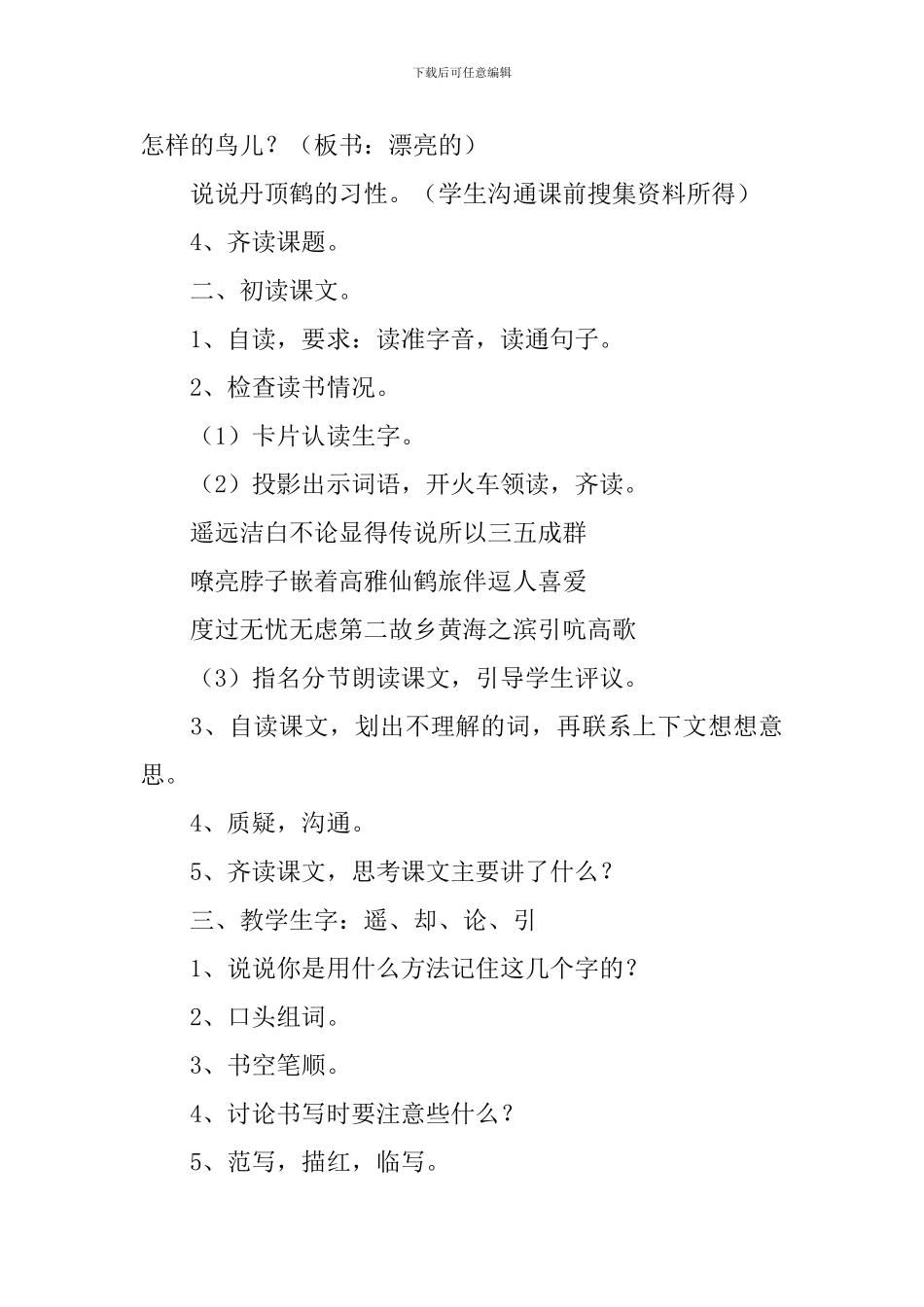 下载后可任意编辑

怎样的鸟儿？（板书：漂亮的）

说说丹顶鹤的习性。（学生沟通课前搜集资料所得）

4、齐读课题。

二、初读课文。

1、自读，要求：读准字音，读通句子。

2、检查读书情况。

（1）卡片认读生字。

（2）投影出示词语，开火车领读，齐读。

遥远洁白不论显得传说所以三五成群

嘹亮脖子嵌着高雅仙鹤旅伴逗人喜爱

度过无忧无虑第二故乡黄海之滨引吭高歌

（3）指名分节朗读课文，引导学生评议。

3、自读课文，划出不理解的词，再联系上下文想想意思。

4、质疑，沟通。

5、齐读课文，思考课文主要讲了什么？

三、教学生字：遥、却、论、引

1、说说你是用什么方法记住这几个字的？

2、口头组词。

3、书空笔顺。

4、讨论书写时要注意些什么？

5、范写，描红，临写。